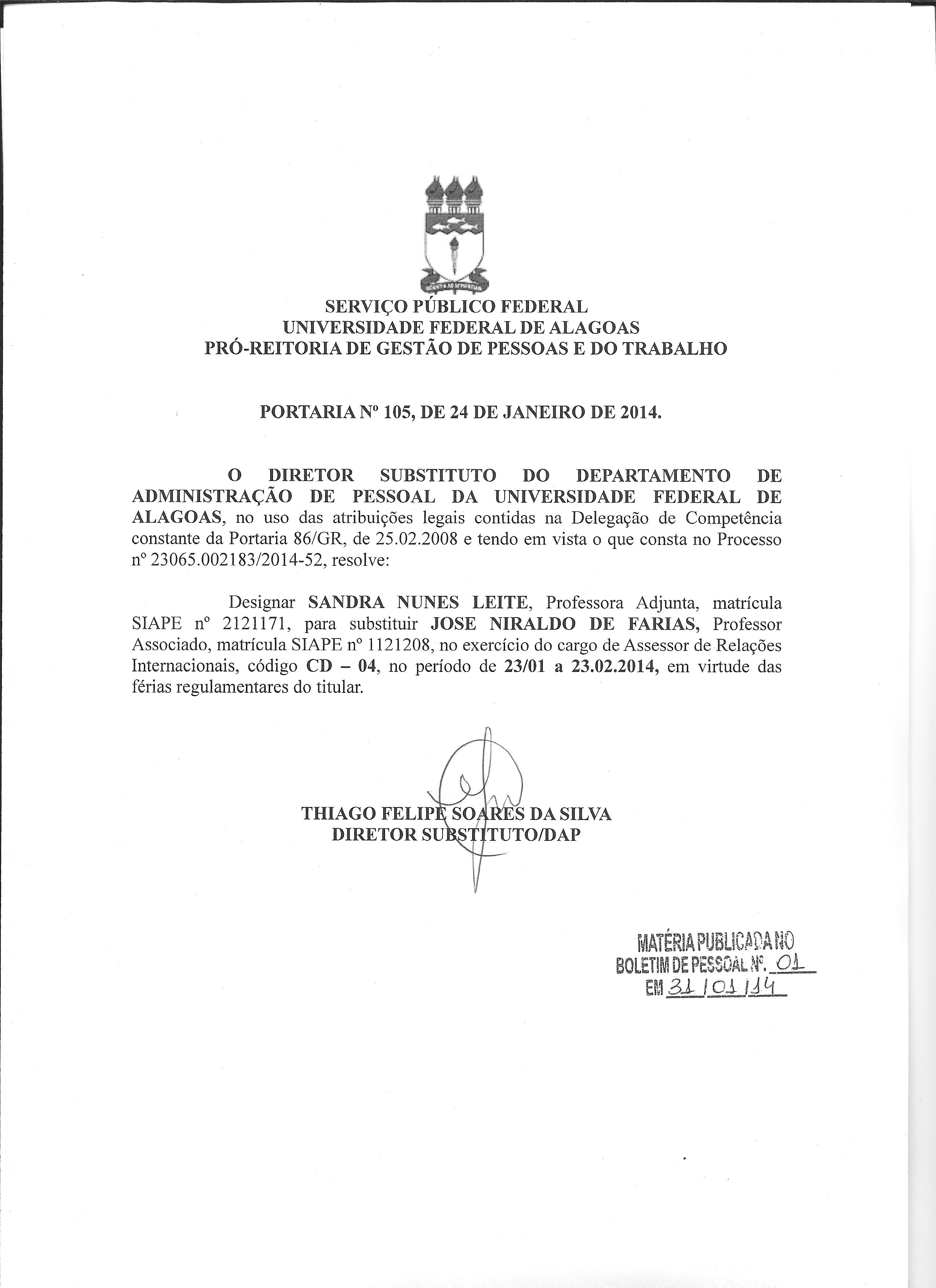 SERVIÇO PÚBLICO FEDERAL
UNIVERSIDADE FEDERAL DE ALAGOAS
PRÓ-REITORIA DE GESTÃO DE PESSOAS E DO TRABALHO

PORTARIA Nº 105, DE 24 DE JANEIRO DE 2014.

O DIRETOR SUBSTITUTO DO DEPARTAMENTO DE ADMINISTRAÇÃO DE PESSOAL DA UNIVERSIDADE FEDERAL DE ALAGOAS, no uso das atribuições legais contidas na Delegação de Competência constante da Portaria 86/GR, de 25.02.2008 e tendo em vista o que consta no Processo nº 23065.002183/2014-52, resolve:

Designar SANDRA NUNES LEITE, Professora Adjunta, matrícula SIAPE nº 2121171, para substituir JOSE NIRALDO DE FARIAS, Professor Associado, matrícula SIAPE nº 1121208, no exercício do cargo de Assessor de Relações Internacionais, código CD – 04, no período de 23/01 a 23.02.2014, em virtude das férias regulamentares do titular.

THIAGO FELIPE SOARES DA SILVA
DIRETOR SUBSTITUTO/DAP

MATÉRIA PUBLICADA NO
BOLETIM DE PESSOAL Nº. 01
EM 31/01/14